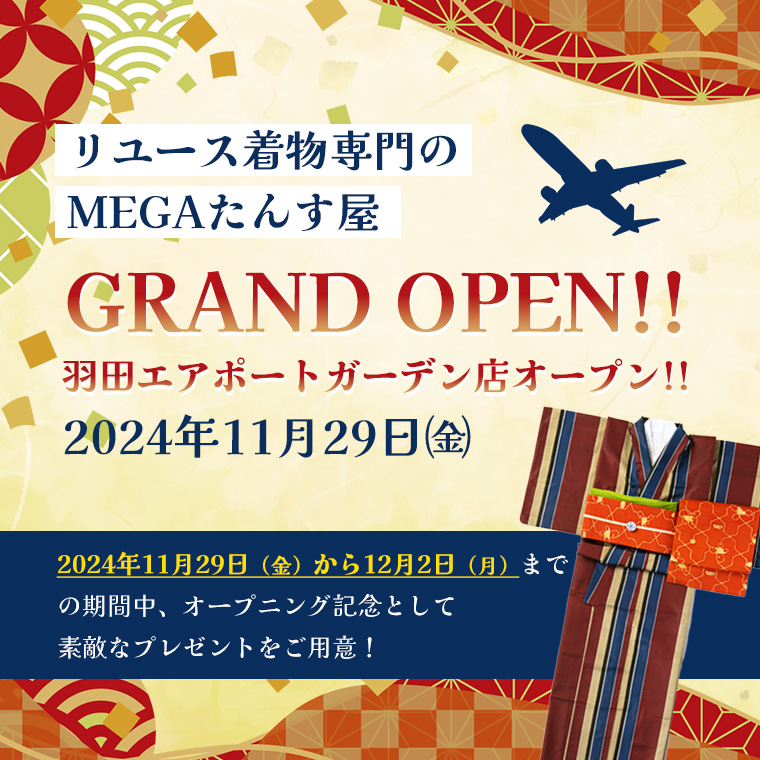 リユース着物専門の
MEGAたんす屋

GRAND OPEN!!
羽田エアポートガーデン店オープン!!
2024年11月29日㈮

2024年11月29日（金）から12月2日（月）までの期間中、オープニング記念として素敵なプレゼントをご用意！